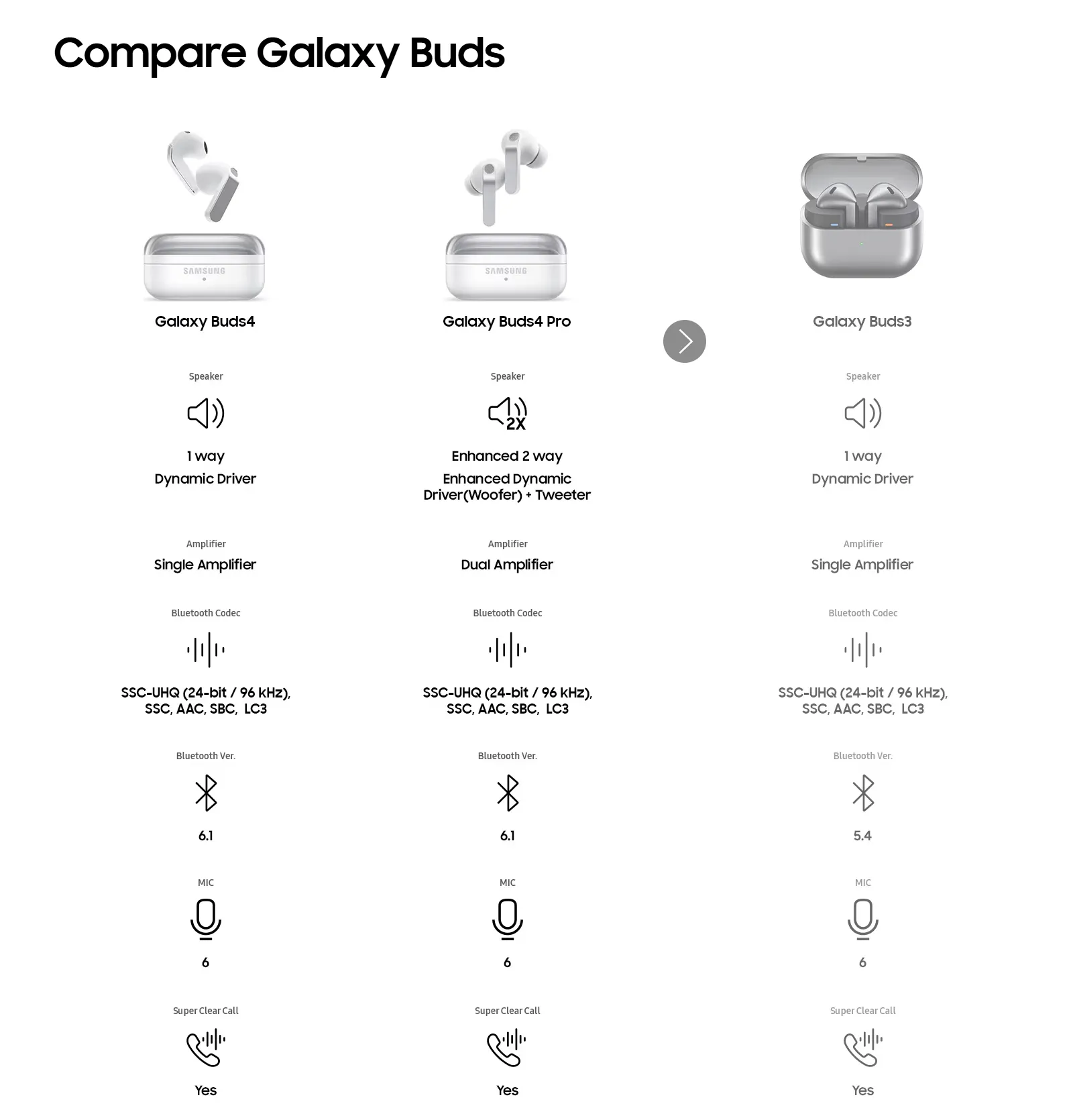 Compare Galaxy Buds

SAMSUNG

Galaxy Buds4

Speaker

1 way

Dynamic Driver

Amplifier

Single Amplifier

Bluetooth Codec

SSC-UHQ (24-bit / 96 kHz), SSC, AAC, SBC, LC3

Bluetooth Ver.

6.1

MIC

6

Super Clear Call

Yes

SAMSUNG

Galaxy Buds4 Pro

Speaker

2X

Enhanced 2 way

Enhanced Dynamic Driver(Woofer) + Tweeter

Amplifier

Dual Amplifier

Bluetooth Codec

SSC-UHQ (24-bit / 96 kHz), SSC, AAC, SBC, LC3

Bluetooth Ver.

6.1

MIC

6

Super Clear Call

Yes

Galaxy Buds3

Speaker

1 way

Dynamic Driver

Amplifier

Single Amplifier

Bluetooth Codec

SSC-UHQ (24-bit / 96 kHz), SSC, AAC, SBC, LC3

Bluetooth Ver.

5.4

MIC

6

Super Clear Call

Yes